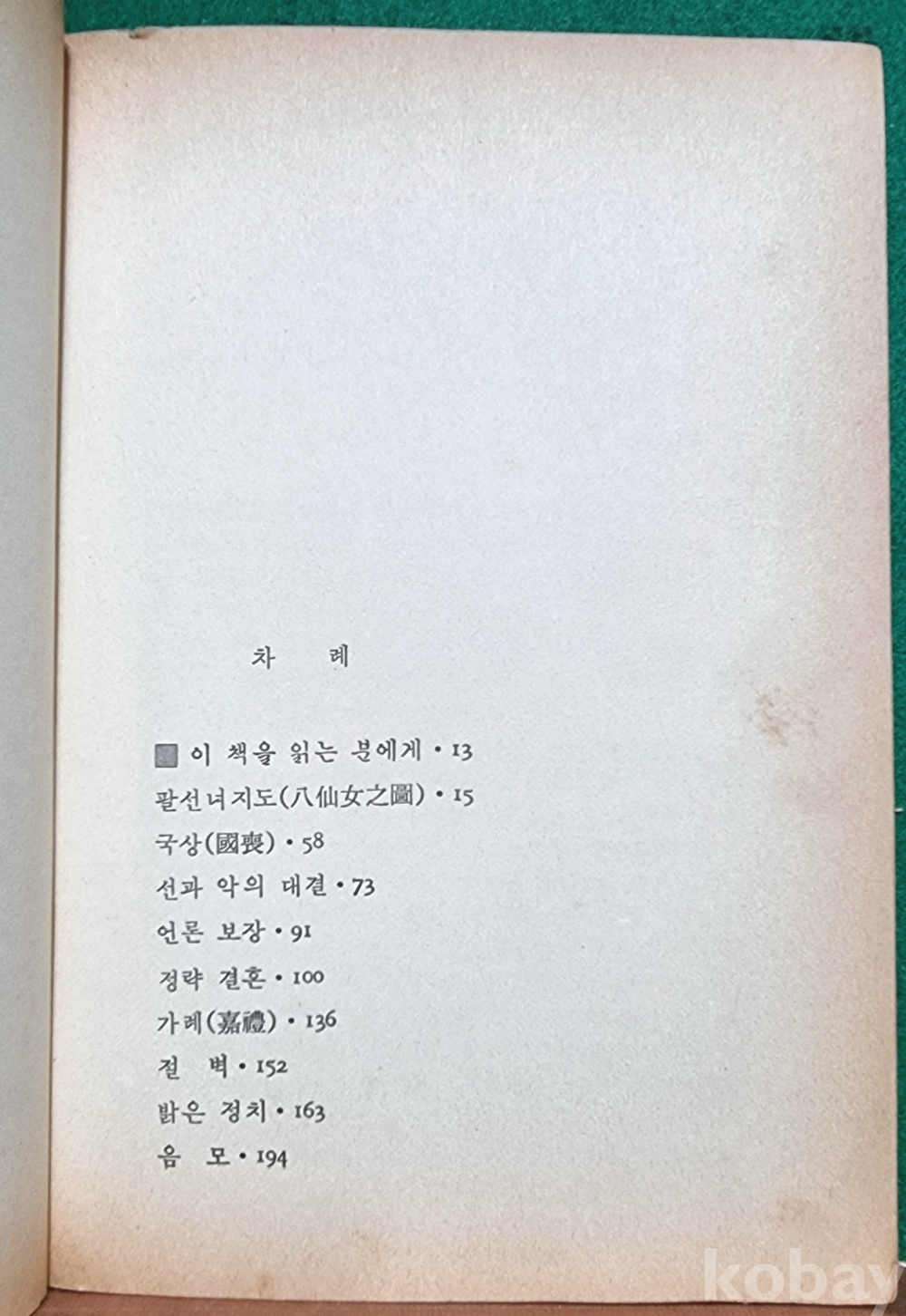 차 례

■ 이 책을 읽는 분에게 • 13

팔선녀지도(八仙女之圖) • 15

국상(國喪) • 58

선과 악의 대결 • 73

언론 보장 • 91

정략 결혼 • 100

가례(嘉禮) • 136

절 벽 • 152

밝은 정치 • 163

음 모 • 194

kobay